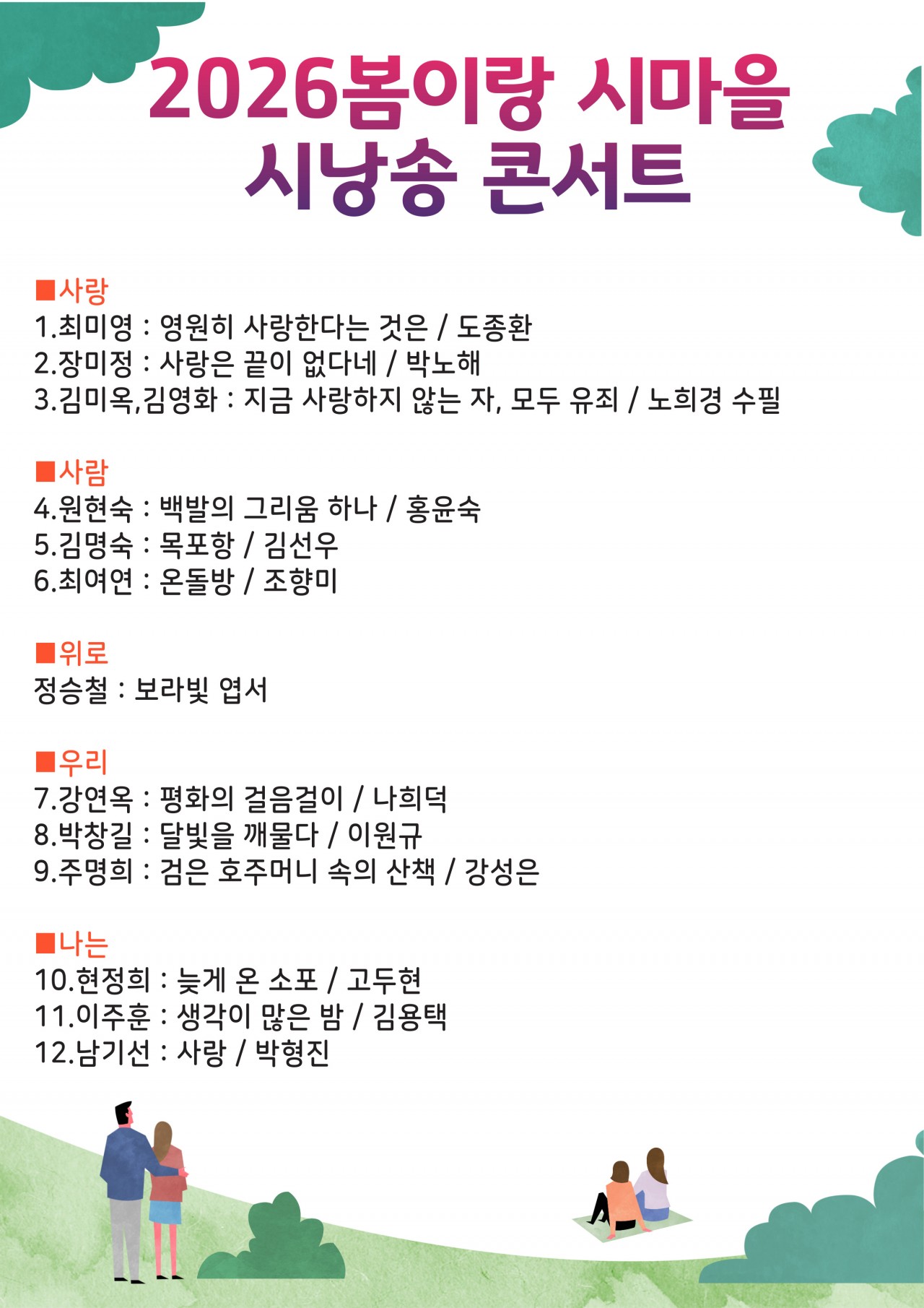 2026봄이랑 시마을
시낭송 콘서트

■사랑
1.최미영 : 영원히 사랑한다는 것은 / 도종환
2.장미정 : 사랑은 끝이 없다네 / 박노해
3.김미옥,김영화 : 지금 사랑하지 않는 자, 모두 유죄 / 노희경 수필

■사람
4.원현숙 : 백발의 그리움 하나 / 홍윤숙
5.김명숙 : 목포항 / 김선우
6.최여연 : 온돌방 / 조향미

■위로
정승철 : 보라빛 엽서

■우리
7.강연옥 : 평화의 걸음걸이 / 나희덕
8.박창길 : 달빛을 깨물다 / 이원규
9.주명희 : 검은 호주머니 속의 산책 / 강성은

■나는
10.현정희 : 늦게 온 소포 / 고두현
11.이주훈 : 생각이 많은 밤 / 김용택
12.남기선 : 사랑 / 박형진